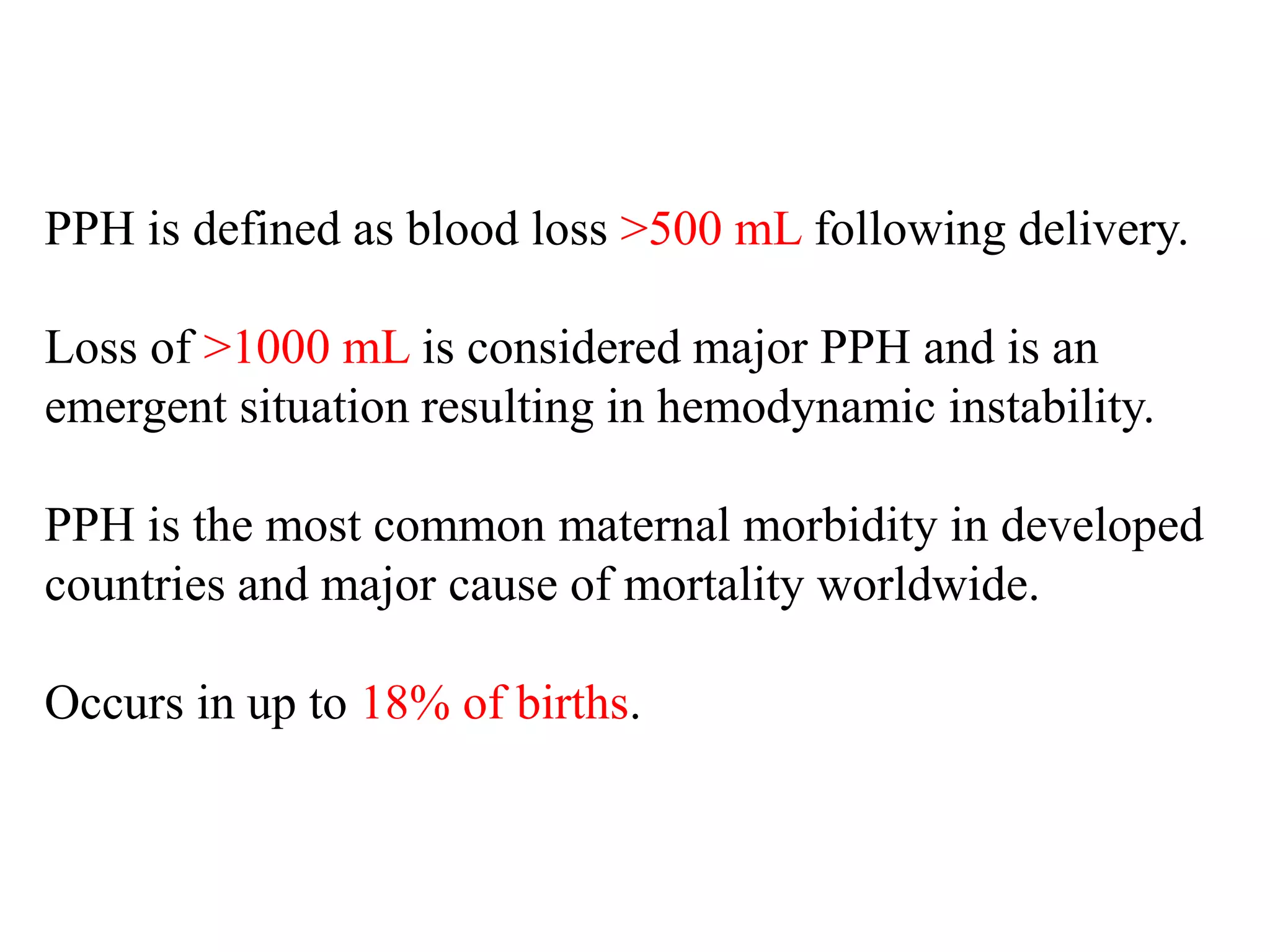 PPH is defined as blood loss >500 mL following delivery.

Loss of >1000 mL is considered major PPH and is an emergent situation resulting in hemodynamic instability.

PPH is the most common maternal morbidity in developed countries and major cause of mortality worldwide.

Occurs in up to 18% of births.